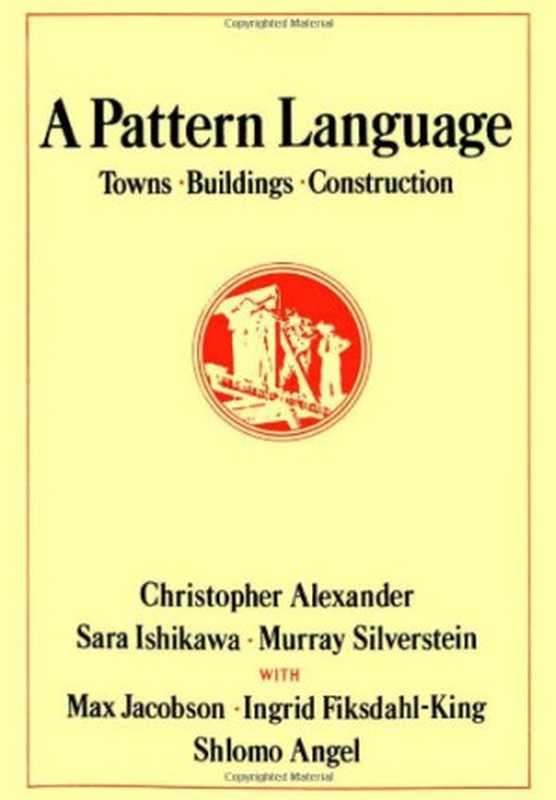 Copyrighted Material

A Pattern Language

Towns · Buildings · Construction

Christopher Alexander
Sara Ishikawa · Murray Silverstein
WITH
Max Jacobson · Ingrid Fiksdahl-King
Shlomo Angel

Copyrighted Material